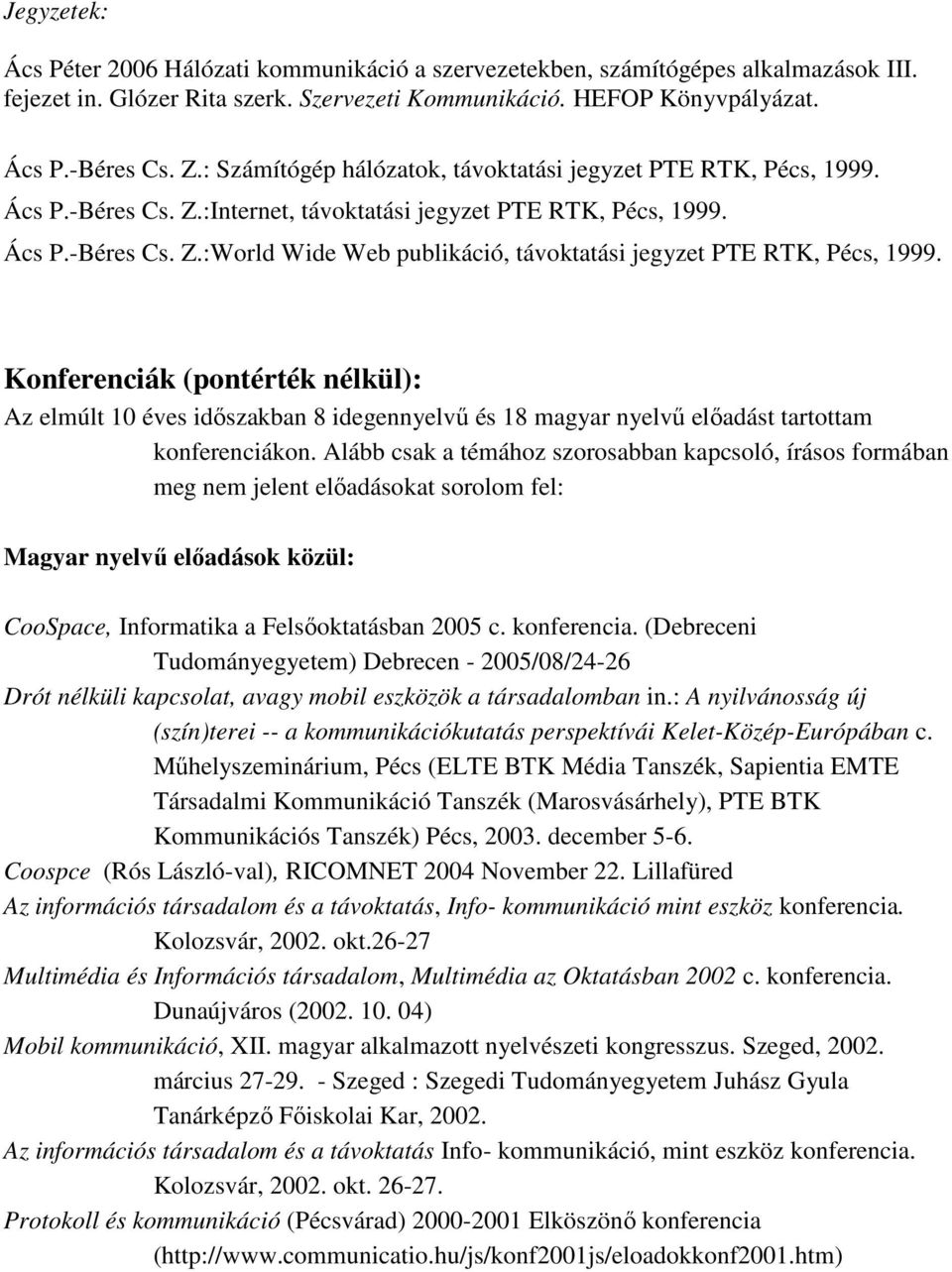 Jegyzetek:

Ács Péter 2006 Hálózati kommunikáció a szervezetekben, számítógépes alkalmazások III. fejezet in. Glózer Rita szerk. Szervezeti Kommunikáció. HEFOP Könyvpályázat.

Ács P.-Béres Cs. Z.: Számítógép hálózatok, távoktatási jegyzet PTE RTK, Pécs, 1999.

Ács P.-Béres Cs. Z.:Internet, távoktatási jegyzet PTE RTK, Pécs, 1999.

Ács P.-Béres Cs. Z.:World Wide Web publikáció, távoktatási jegyzet PTE RTK, Pécs, 1999.

Konferenciák (pontérték nélkül):

Az elmúlt 10 éves időszakban 8 idegennyelvű és 18 magyar nyelvű előadást tartottam konferenciákon. Alább csak a témához szorosabban kapcsoló, írásos formában meg nem jelent előadásokat sorolom fel:

Magyar nyelvű előadások közül:

CooSpace, Informatika a Felsőoktatásban 2005 c. konferencia. (Debreceni Tudományegyetem) Debrecen - 2005/08/24-26

Drót nélküli kapcsolat, avagy mobil eszközök a társadalomban in.: A nyilvánosság új (szín)terei -- a kommunikációkutatás perspektívái Kelet-Közép-Európában c. Műhelyszeminárium, Pécs (ELTE BTK Média Tanszék, Sapientia EMTE Társadalmi Kommunikáció Tanszék (Marosvásárhely), PTE BTK Kommunikációs Tanszék) Pécs, 2003. december 5-6.

Coospce (Rós László-val), RICOMNET 2004 November 22. Lillafüred

Az információs társadalom és a távoktatás, Info- kommunikáció mint eszköz konferencia. Kolozsvár, 2002. okt.26-27

Multimédia és Információs társadalom, Multimédia az Oktatásban 2002 c. konferencia. Dunaújváros (2002. 10. 04)

Mobil kommunikáció, XII. magyar alkalmazott nyelvészeti kongresszus. Szeged, 2002. március 27-29. - Szeged : Szegedi Tudományegyetem Juhász Gyula Tanárképző Főiskolai Kar, 2002.

Az információs társadalom és a távoktatás Info- kommunikáció, mint eszköz konferencia. Kolozsvár, 2002. okt. 26-27.

Protokoll és kommunikáció (Pécsvárad) 2000-2001 Elköszönő konferencia (http://www.communicatio.hu/js/konf2001js/eloadokkonf2001.htm)